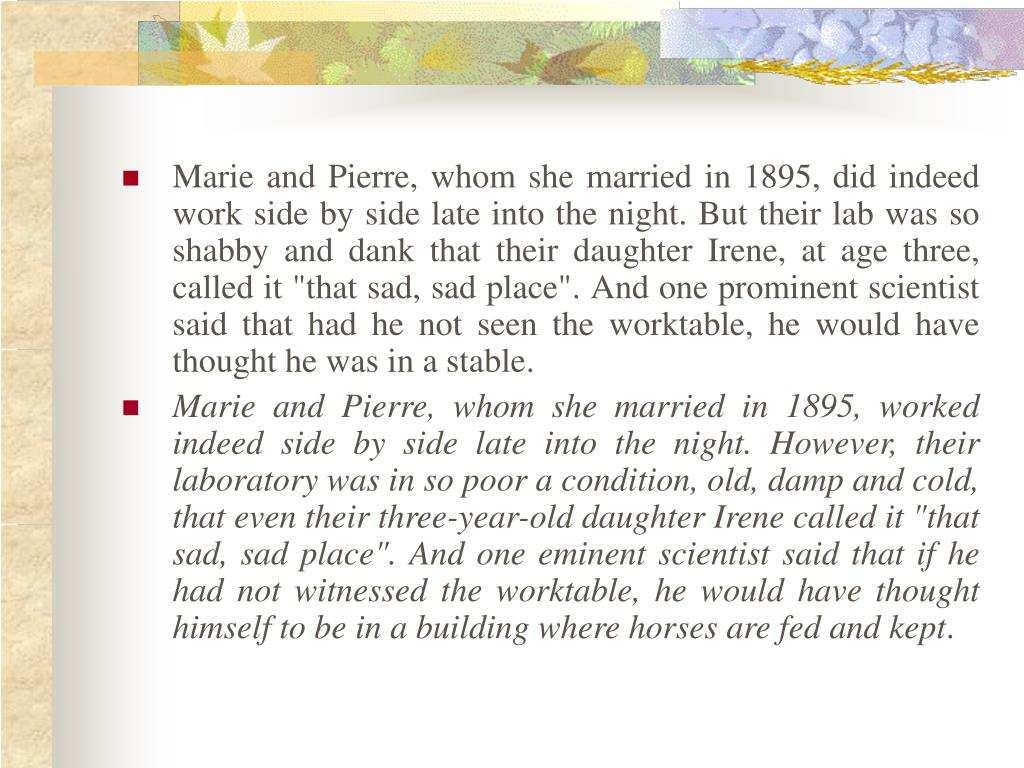 Marie and Pierre, whom she married in 1895, did indeed work side by side late into the night. But their lab was so shabby and dank that their daughter Irene, at age three, called it "that sad, sad place". And one prominent scientist said that had he not seen the worktable, he would have thought he was in a stable.

Marie and Pierre, whom she married in 1895, worked indeed side by side late into the night. However, their laboratory was in so poor a condition, old, damp and cold, that even their three-year-old daughter Irene called it "that sad, sad place". And one eminent scientist said that if he had not witnessed the worktable, he would have thought himself to be in a building where horses are fed and kept.